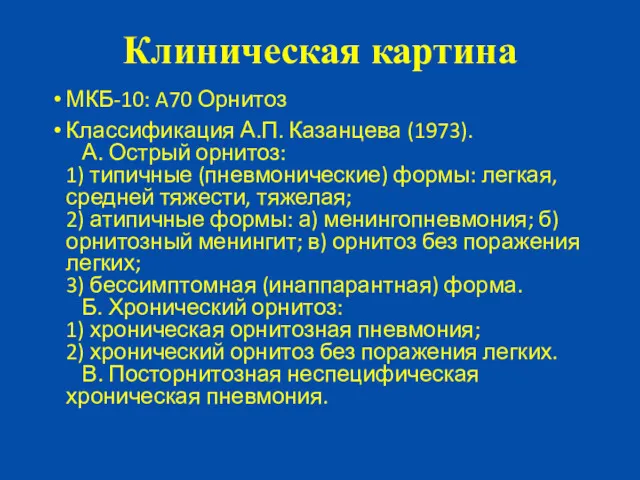 Клиническая картина

• МКБ-10: А70 Орнитоз

• Классификация А.П. Казанцева (1973).
А. Острый орнитоз:
1) типичные (пневмонические) формы: легкая, средней тяжести, тяжелая;
2) атипичные формы: а) менингопневмония; б) орнитозный менингит; в) орнитоз без поражения легких;
3) бессимптомная (инаппарантная) форма.
Б. Хронический орнитоз:
1) хроническая орнитозная пневмония;
2) хронический орнитоз без поражения легких.
В. Посторнитозная неспецифическая хроническая пневмония.